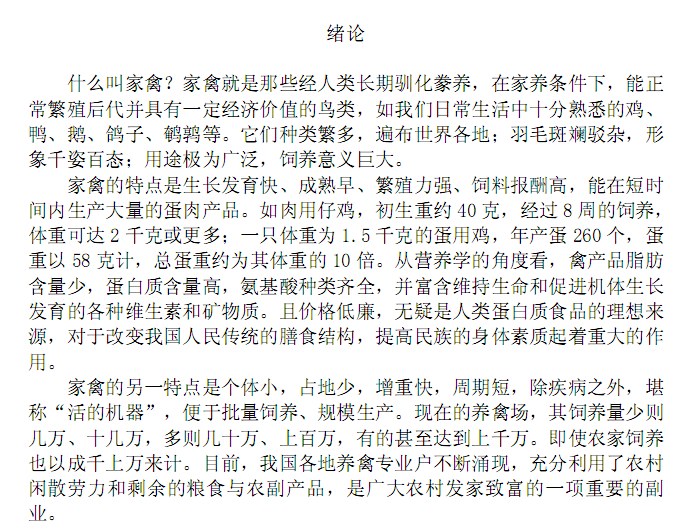 绪论

什么叫家禽？家禽就是那些经人类长期驯化豢养，在家养条件下，能正常繁殖后代并具有一定经济价值的鸟类，如我们日常生活中十分熟悉的鸡、鸭、鹅、鸽子、鹌鹑等。它们种类繁多，遍布世界各地；羽毛斑斓驳杂，形象千姿百态；用途极为广泛，饲养意义巨大。

家禽的特点是生长发育快、成熟早、繁殖力强、饲料报酬高，能在短时间内生产大量的蛋肉产品。如肉用仔鸡，初生重约 40 克，经过 8 周的饲养，体重可达 2 千克或更多；一只体重为 1.5 千克的蛋用鸡，年产蛋 260 个，蛋重以 58 克计，总蛋重约为其体重的 10 倍。从营养学的角度看，禽产品脂肪含量少，蛋白质含量高，氨基酸种类齐全，并富含维持生命和促进机体生长发育的各种维生素和矿物质。且价格低廉，无疑是人类蛋白质食品的理想来源，对于改变我国人民传统的膳食结构，提高民族的身体素质起着重大的作用。

家禽的另一特点是个体小，占地少，增重快，周期短，除疾病之外，堪称“活的机器”，便于批量饲养、规模生产。现在的养禽场，其饲养量少则几万、十几万，多则几十万、上百万，有的甚至达到上千万。即使农家饲养也以成千上万来计。目前，我国各地养禽专业户不断涌现，充分利用了农村闲散劳力和剩余的粮食与农副产品，是广大农村发家致富的一项重要的副业。